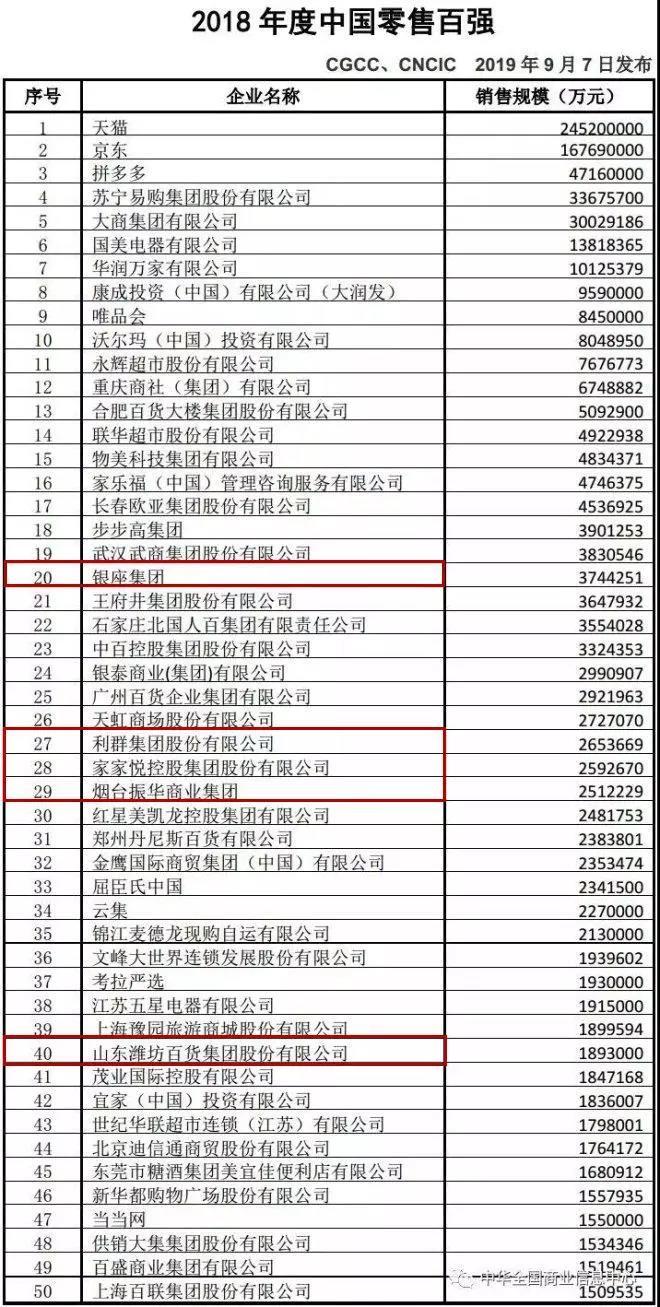 2018年度中国零售百强

CGCC、CNCIC 2019年9月7日发布

| 序号 | 企业名称 | 销售规模（万元） |
|---|---|---|
| 1 | 天猫 | 245200000 |
| 2 | 京东 | 167690000 |
| 3 | 拼多多 | 47160000 |
| 4 | 苏宁易购集团股份有限公司 | 33675700 |
| 5 | 大商集团有限公司 | 30029186 |
| 6 | 国美电器有限公司 | 13818365 |
| 7 | 华润万家有限公司 | 10125379 |
| 8 | 康成投资（中国）有限公司（大润发） | 9590000 |
| 9 | 唯品会 | 8450000 |
| 10 | 沃尔玛（中国）投资有限公司 | 8048950 |
| 11 | 永辉超市股份有限公司 | 7676773 |
| 12 | 重庆商社（集团）有限公司 | 6748882 |
| 13 | 合肥百货大楼集团股份有限公司 | 5092900 |
| 14 | 联华超市股份有限公司 | 4922938 |
| 15 | 物美科技集团有限公司 | 4834371 |
| 16 | 家乐福（中国）管理咨询服务有限公司 | 4746375 |
| 17 | 长春欧亚集团股份有限公司 | 4536925 |
| 18 | 步步高集团 | 3901253 |
| 19 | 武汉武商集团股份有限公司 | 3830546 |
| 20 | 银座集团 | 3744251 |
| 21 | 王府井集团股份有限公司 | 3647932 |
| 22 | 石家庄北国人百集团有限责任公司 | 3554028 |
| 23 | 中百控股集团股份有限公司 | 3324353 |
| 24 | 银泰商业(集团)有限公司 | 2990907 |
| 25 | 广州百货企业集团有限公司 | 2921963 |
| 26 | 天虹商场股份有限公司 | 2727070 |
| 27 | 利群集团股份有限公司 | 2653669 |
| 28 | 家家悦控股集团股份有限公司 | 2592670 |
| 29 | 烟台振华商业集团 | 2512229 |
| 30 | 红星美凯龙控股集团有限公司 | 2481753 |
| 31 | 郑州丹尼斯百货有限公司 | 2383801 |
| 32 | 金鹰国际商贸集团（中国）有限公司 | 2353474 |
| 33 | 屈臣氏中国 | 2341500 |
| 34 | 云集 | 2270000 |
| 35 | 锦江麦德龙现购自运有限公司 | 2130000 |
| 36 | 文峰大世界连锁发展股份有限公司 | 1939602 |
| 37 | 考拉严选 | 1930000 |
| 38 | 江苏五星电器有限公司 | 1915000 |
| 39 | 上海豫园旅游商城股份有限公司 | 1899594 |
| 40 | 山东潍坊百货集团股份有限公司 | 1893000 |
| 41 | 茂业国际控股有限公司 | 1847168 |
| 42 | 宜家（中国）投资有限公司 | 1836007 |
| 43 | 世纪华联超市连锁（江苏）有限公司 | 1798001 |
| 44 | 北京迪信通商贸股份有限公司 | 1764172 |
| 45 | 东莞市糖酒集团美宜佳便利店有限公司 | 1680912 |
| 46 | 新华都购物广场股份有限公司 | 1557935 |
| 47 | 当当网 | 1550000 |
| 48 | 供销大集集团股份有限公司 | 1534346 |
| 49 | 百盛商业集团有限公司 | 1519461 |
| 50 | 上海百联集团股份有限公司 | 1509535 |

中华全国商业信息中心